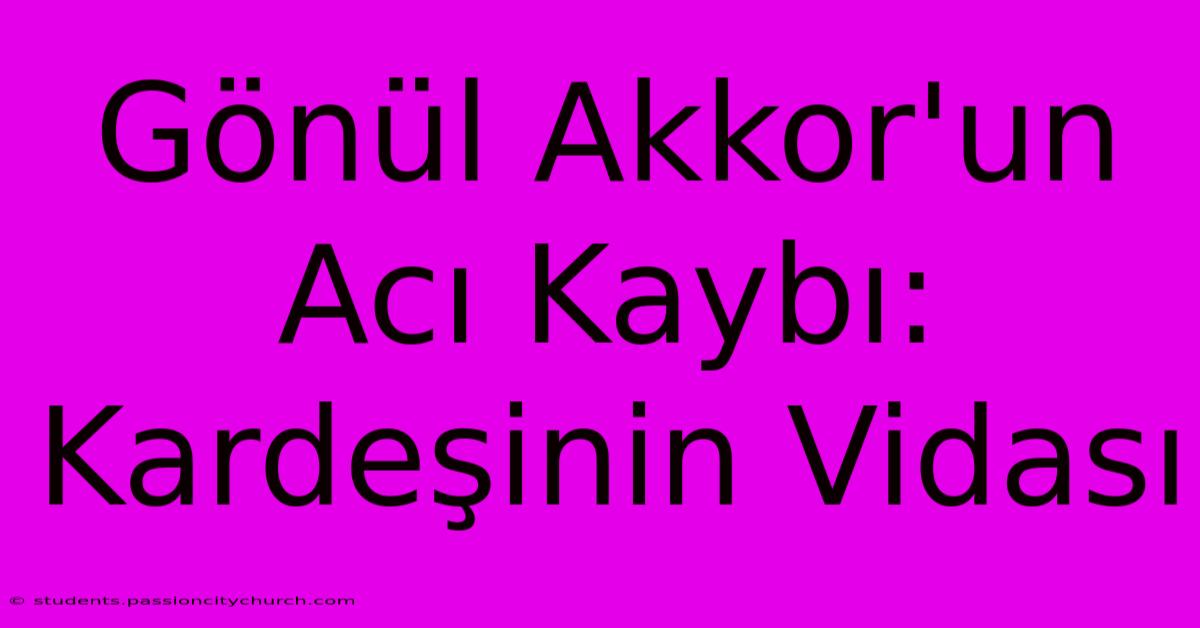 Gönül Akkor'un Acı Kaybı: Kardeşinin Vidası

© students.passioncitychurch.com